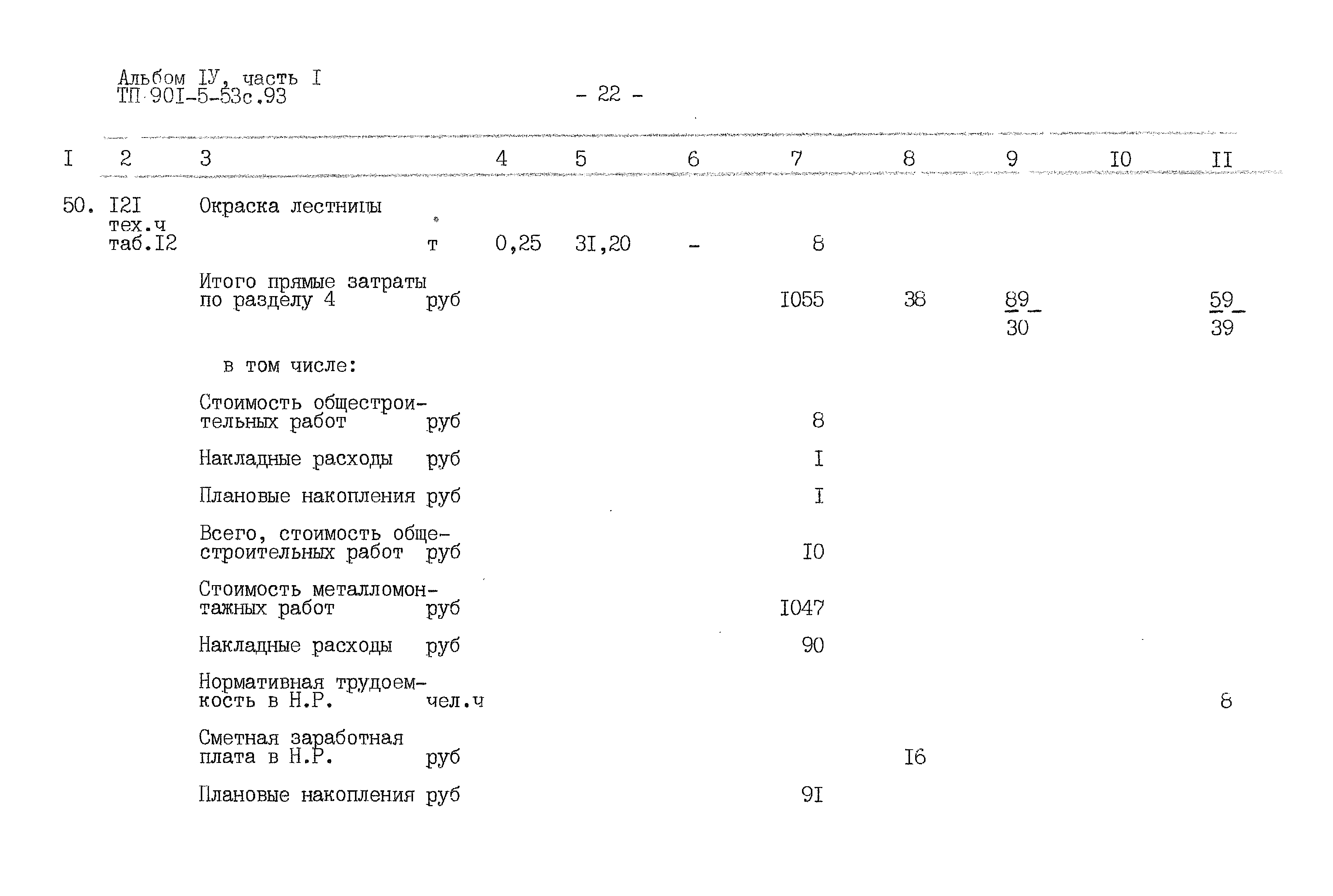 Альбом IУ, часть I
ТП 90I-5-53с.93

- 22 -

| I | 2 | 3 | | 4 | 5 | 6 | 7 | 8 | 9 | I0 | II |
|---|---|---|---|---|---|---|---|---|---|---|---|
| 50. | I2I тех.ч таб.I2 | Окраска лестницы | т | 0,25 | 3I,20 | - | 8 | | | | |
| | | Итого прямые затраты по разделу 4 | руб | | | | I055 | 38 | $\frac{89}{30}$ | | $\frac{59}{39}$ |
| | | в том числе: | | | | | | | | | |
| | | Стоимость общестроительных работ | руб | | | | 8 | | | | |
| | | Накладные расходы | руб | | | | I | | | | |
| | | Плановые накопления | руб | | | | I | | | | |
| | | Всего, стоимость общестроительных работ | руб | | | | I0 | | | | |
| | | Стоимость металломонтажных работ | руб | | | | I047 | | | | |
| | | Накладные расходы | руб | | | | 90 | | | | |
| | | Нормативная трудоемкость в Н.Р. | чел.ч | | | | | | | | 8 |
| | | Сметная заработная плата в Н.Р. | руб | | | | | I6 | | | |
| | | Плановые накопления | руб | | | | 9I | | | | |